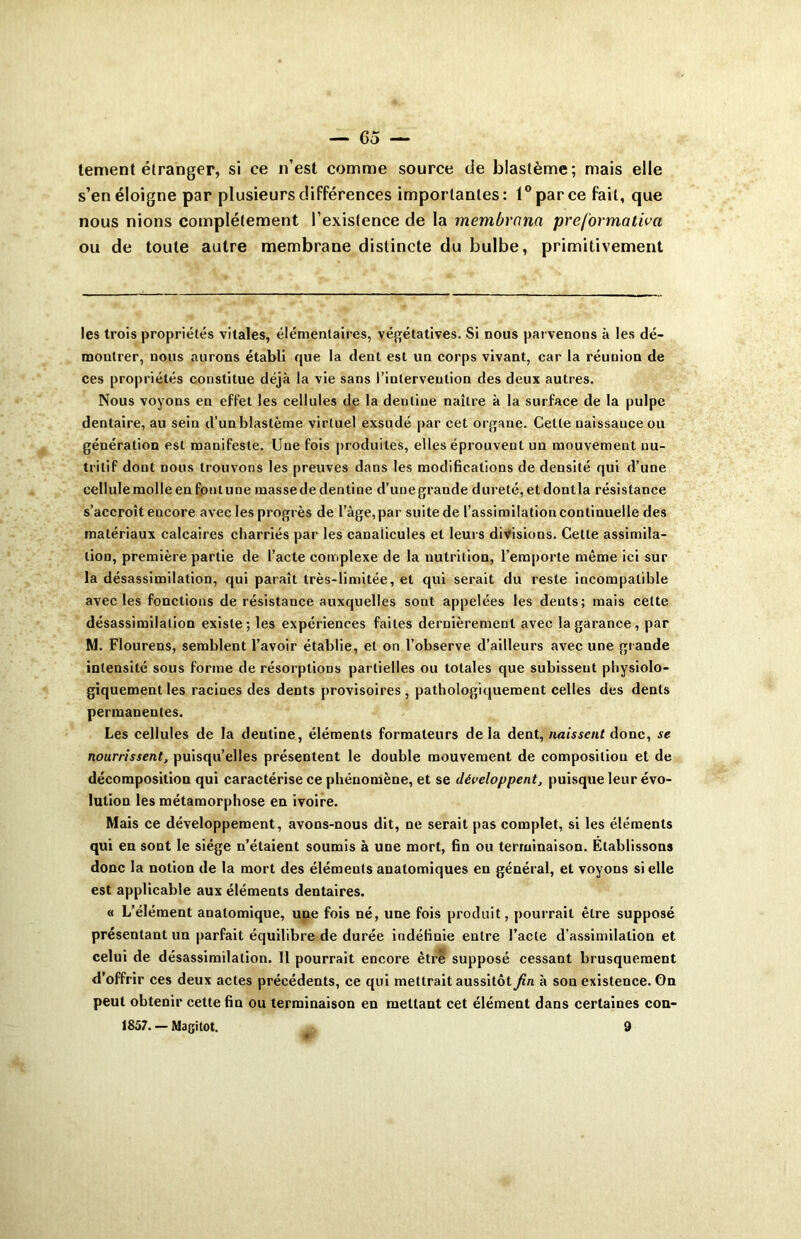 — 65 —

tement étranger, si ce n'est comme source de blastème; mais elle s'en éloigne par plusieurs différences importantes: 1° par ce fait, que nous nions complétement l'existence de la membrana preformativa ou de toute autre membrane distincte du bulbe, primitivement

les trois propriétés vitales, élémentaires, végétatives. Si nous parvenons à les démontrer, nous aurons établi que la dent est un corps vivant, car la réunion de ces propriétés constitue déjà la vie sans l'intervention des deux autres.

Nous voyons en effet les cellules de la dentine naître à la surface de la pulpe dentaire, au sein d'un blastème virtuel exsudé par cet organe. Cette naissance ou génération est manifeste. Une fois produites, elles éprouvent un mouvement nutritif dont nous trouvons les preuves dans les modifications de densité qui d'une cellule molle en font une masse de dentine d'une grande dureté, et dont la résistance s'accroît encore avec les progrès de l'âge, par suite de l'assimilation continuelle des matériaux calcaires charriés par les canalicules et leurs divisions. Cette assimilation, première partie de l'acte complexe de la nutrition, l'emporte même ici sur la désassimilation, qui paraît très-limitée, et qui serait du reste incompatible avec les fonctions de résistance auxquelles sont appelées les dents; mais cette désassimilation existe; les expériences faites dernièrement avec la garance, par M. Flourens, semblent l'avoir établie, et on l'observe d'ailleurs avec une grande intensité sous forme de résorptions partielles ou totales que subissent physiologiquement les racines des dents provisoires, pathologiquement celles des dents permanentes.

Les cellules de la dentine, éléments formateurs de la dent, naissent donc, se nourrissent, puisqu'elles présentent le double mouvement de composition et de décomposition qui caractérise ce phénomène, et se développent, puisque leur évolution les métamorphose en ivoire.

Mais ce développement, avons-nous dit, ne serait pas complet, si les éléments qui en sont le siége n'étaient soumis à une mort, fin ou terminaison. Établissons donc la notion de la mort des éléments anatomiques en général, et voyons si elle est applicable aux éléments dentaires.

« L'élément anatomique, une fois né, une fois produit, pourrait être supposé présentant un parfait équilibre de durée indéfinie entre l'acte d'assimilation et celui de désassimilation. Il pourrait encore être supposé cessant brusquement d'offrir ces deux actes précédents, ce qui mettrait aussitôt fin à son existence. On peut obtenir cette fin ou terminaison en mettant cet élément dans certaines con-

1857. — Magitot. 9